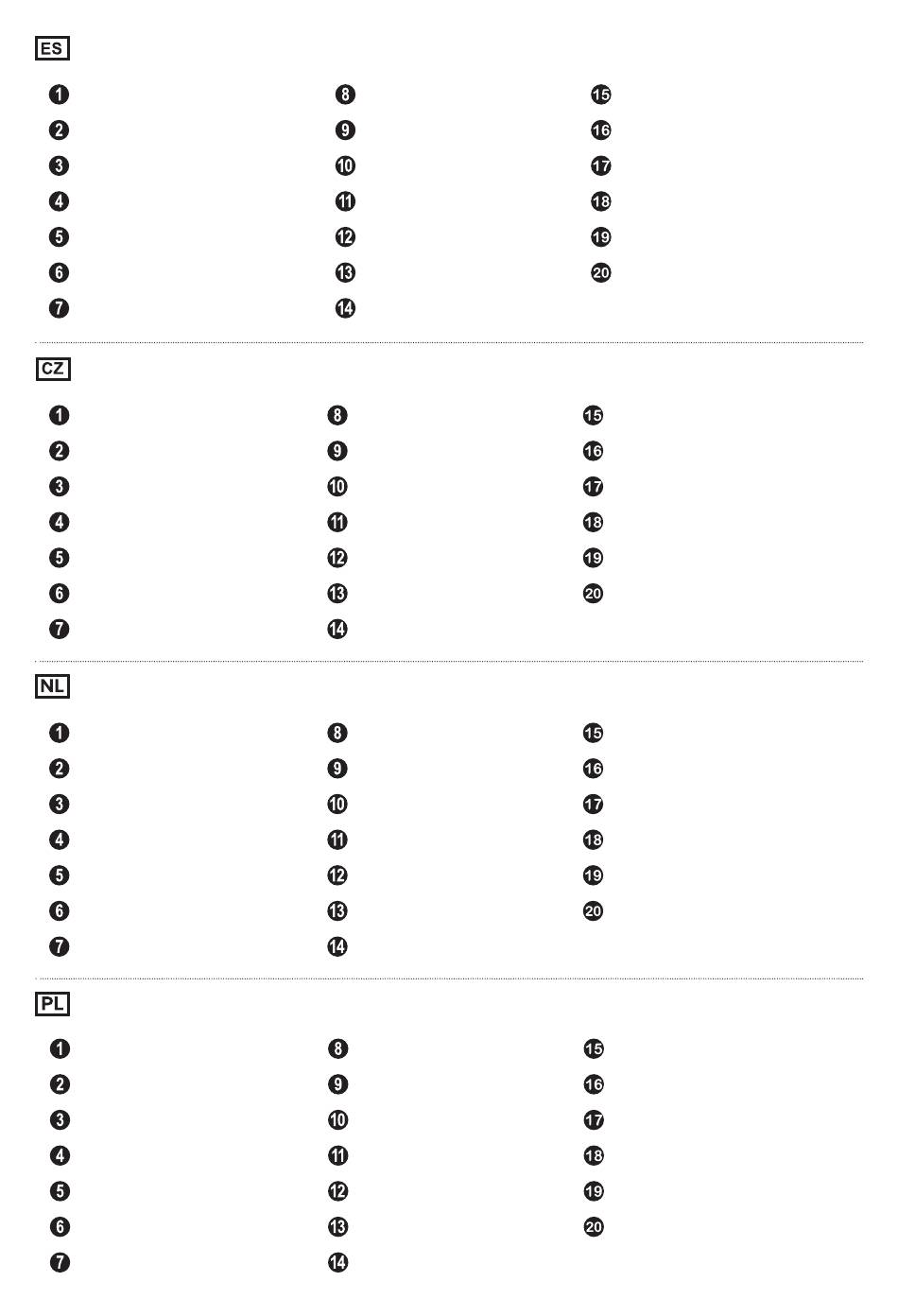 ES

1
2
3
4
5
6
7

8
9
10
11
12
13
14

15
16
17
18
19
20

CZ

1
2
3
4
5
6
7

8
9
10
11
12
13
14

15
16
17
18
19
20

NL

1
2
3
4
5
6
7

8
9
10
11
12
13
14

15
16
17
18
19
20

PL

1
2
3
4
5
6
7

8
9
10
11
12
13
14

15
16
17
18
19
20